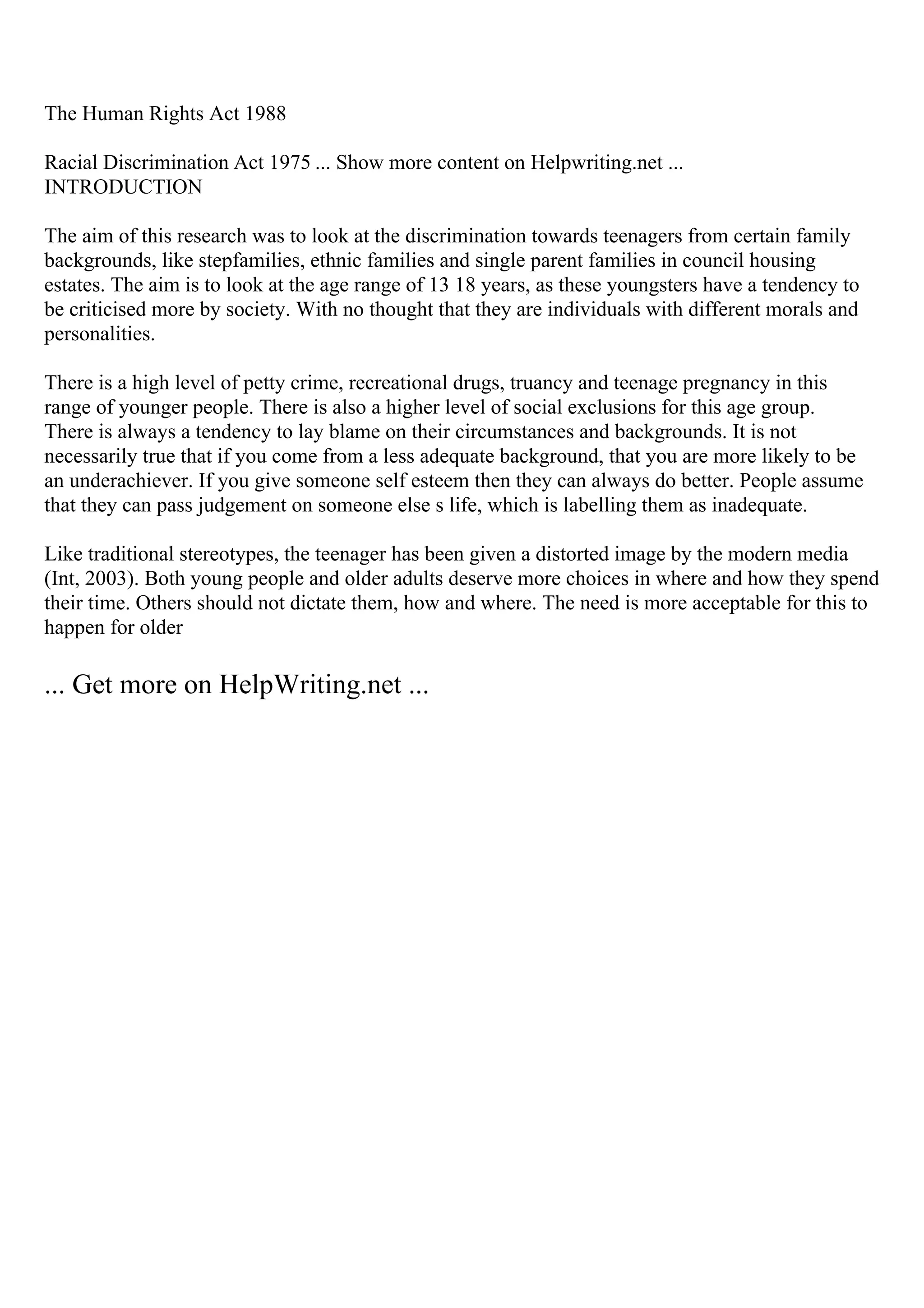 The Human Rights Act 1988

Racial Discrimination Act 1975 ... Show more content on Helpwriting.net ...
INTRODUCTION

The aim of this research was to look at the discrimination towards teenagers from certain family backgrounds, like stepfamilies, ethnic families and single parent families in council housing estates. The aim is to look at the age range of 13 18 years, as these youngsters have a tendency to be criticised more by society. With no thought that they are individuals with different morals and personalities.

There is a high level of petty crime, recreational drugs, truancy and teenage pregnancy in this range of younger people. There is also a higher level of social exclusions for this age group. There is always a tendency to lay blame on their circumstances and backgrounds. It is not necessarily true that if you come from a less adequate background, that you are more likely to be an underachiever. If you give someone self esteem then they can always do better. People assume that they can pass judgement on someone else s life, which is labelling them as inadequate.

Like traditional stereotypes, the teenager has been given a distorted image by the modern media (Int, 2003). Both young people and older adults deserve more choices in where and how they spend their time. Others should not dictate them, how and where. The need is more acceptable for this to happen for older

... Get more on HelpWriting.net ...